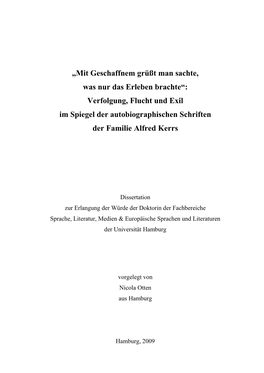 „Mit Geschaffnem grüßt man sachte,
was nur das Erleben brachte“:
Verfolgung, Flucht und Exil
im Spiegel der autobiographischen Schriften
der Familie Alfred Kerrs

Dissertation
zur Erlangung der Würde der Doktorin der Fachbereiche
Sprache, Literatur, Medien & Europäische Sprachen und Literaturen
der Universität Hamburg

vorgelegt von
Nicola Otten
aus Hamburg

Hamburg, 2009